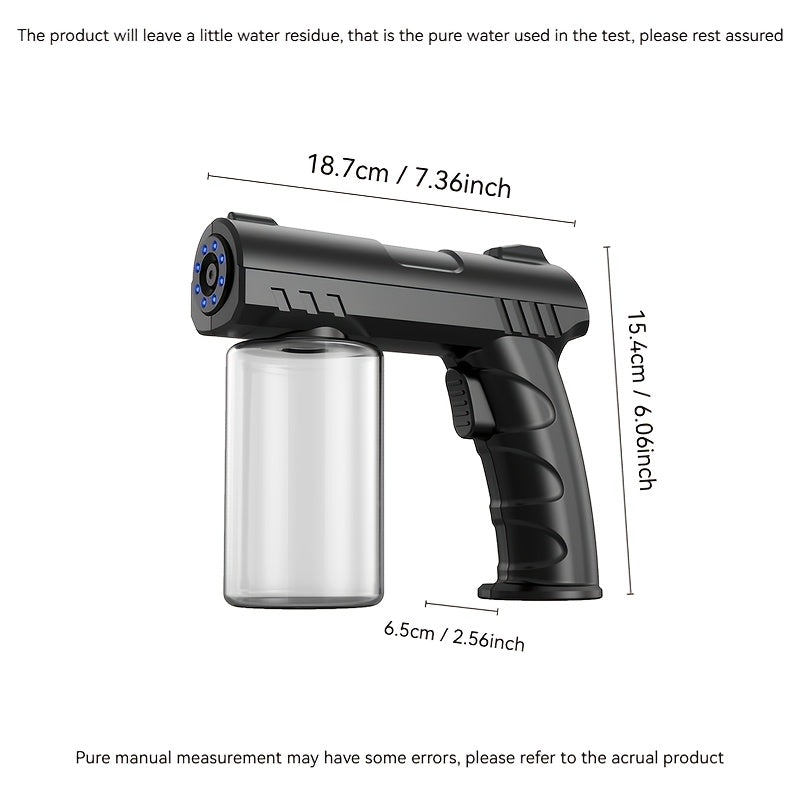 The product will leave a little water residue, that is the pure water used in the test, please rest assured

18.7cm / 7.36inch

15.4cm / 6.06inch

6.5cm / 2.56inch

Pure manual measurement may have some errors, please refer to the acrual product